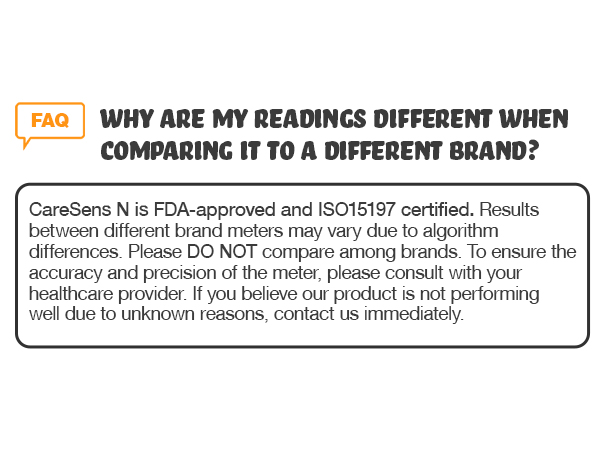 FAQ

WHY ARE MY READINGS DIFFERENT WHEN COMPARING IT TO A DIFFERENT BRAND?

CareSens N is FDA-approved and ISO15197 certified. Results between different brand meters may vary due to algorithm differences. Please DO NOT compare among brands. To ensure the accuracy and precision of the meter, please consult with your healthcare provider. If you believe our product is not performing well due to unknown reasons, contact us immediately.